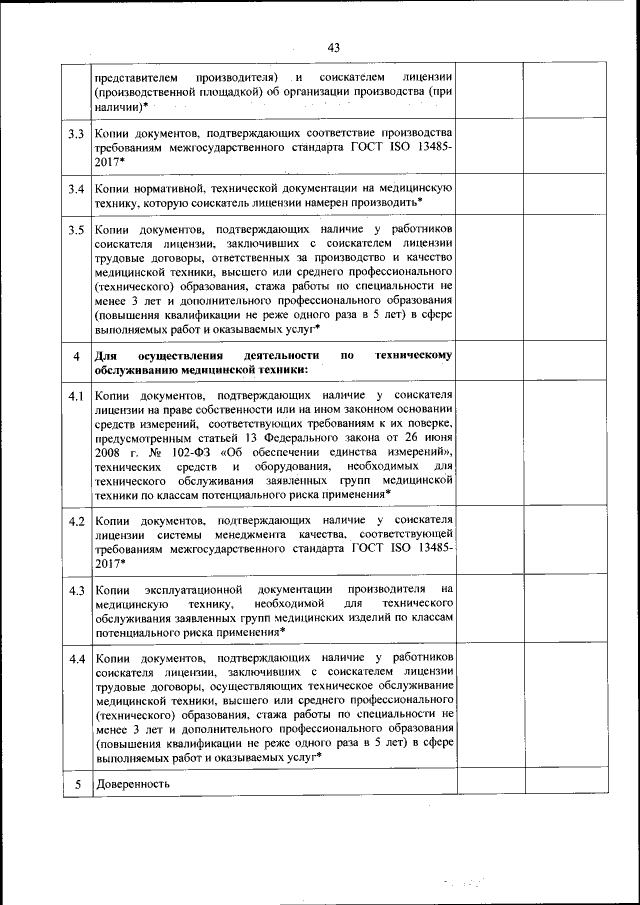 43

|  |  |  |  |
|---|---|---|---|
|  | представителем производителя) и соискателем лицензии (производственной площадкой) об организации производства (при наличии)* |  |  |
| 3.3 | Копии документов, подтверждающих соответствие производства требованиям межгосударственного стандарта ГОСТ ISO 13485-2017* |  |  |
| 3.4 | Копии нормативной, технической документации на медицинскую технику, которую соискатель лицензии намерен производить* |  |  |
| 3.5 | Копии документов, подтверждающих наличие у работников соискателя лицензии, заключивших с соискателем лицензии трудовые договоры, ответственных за производство и качество медицинской техники, высшего или среднего профессионального (технического) образования, стажа работы по специальности не менее 3 лет и дополнительного профессионального образования (повышения квалификации не реже одного раза в 5 лет) в сфере выполняемых работ и оказываемых услуг* |  |  |
| 4 | **Для осуществления деятельности по техническому обслуживанию медицинской техники:** |  |  |
| 4.1 | Копии документов, подтверждающих наличие у соискателя лицензии на праве собственности или на ином законном основании средств измерений, соответствующих требованиям к их поверке, предусмотренным статьей 13 Федерального закона от 26 июня 2008 г. № 102-ФЗ «Об обеспечении единства измерений», технических средств и оборудования, необходимых для технического обслуживания заявленных групп медицинской техники по классам потенциального риска применения* |  |  |
| 4.2 | Копии документов, подтверждающих наличие у соискателя лицензии системы менеджмента качества, соответствующей требованиям межгосударственного стандарта ГОСТ ISO 13485-2017* |  |  |
| 4.3 | Копии эксплуатационной документации производителя на медицинскую технику, необходимой для технического обслуживания заявленных групп медицинских изделий по классам потенциального риска применения* |  |  |
| 4.4 | Копии документов, подтверждающих наличие у работников соискателя лицензии, заключивших с соискателем лицензии трудовые договоры, осуществляющих техническое обслуживание медицинской техники, высшего или среднего профессионального (технического) образования, стажа работы по специальности не менее 3 лет и дополнительного профессионального образования (повышения квалификации не реже одного раза в 5 лет) в сфере выполняемых работ и оказываемых услуг* |  |  |
| 5 | Доверенность |  |  |